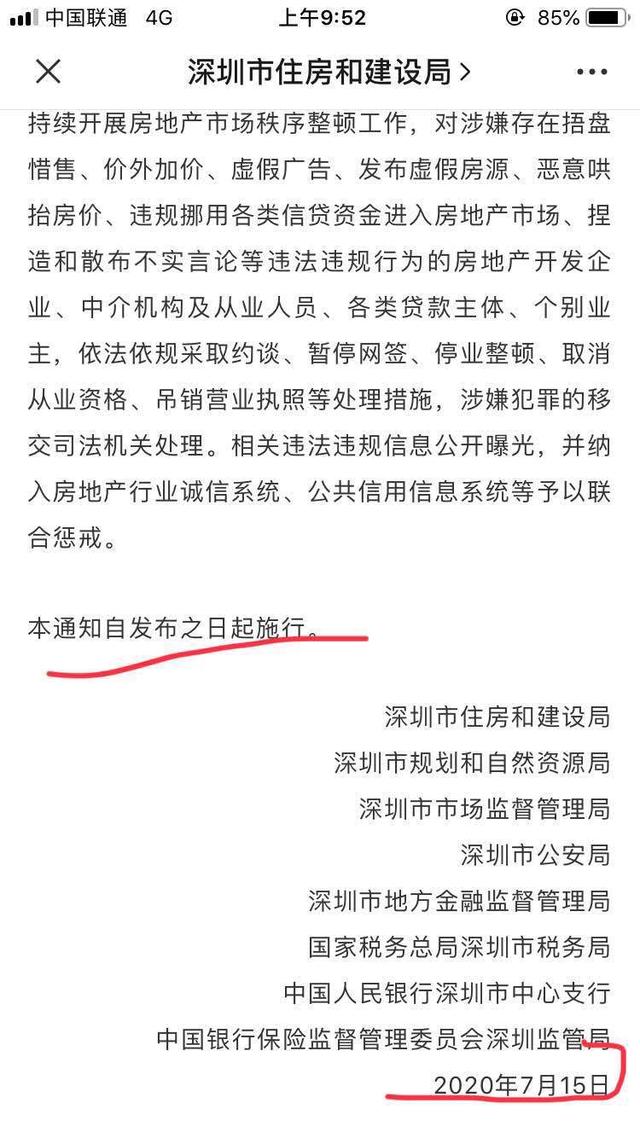 中国联通 4G 上午9:52 85%

深圳市住房和建设局 >

持续开展房地产市场秩序整顿工作，对涉嫌存在捂盘惜售、价外加价、虚假广告、发布虚假房源、恶意哄抬房价、违规挪用各类信贷资金进入房地产市场、捏造和散布不实言论等违法违规行为的房地产开发企业、中介机构及从业人员、各类贷款主体、个别业主，依法依规采取约谈、暂停网签、停业整顿、取消从业资格、吊销营业执照等处理措施，涉嫌犯罪的移交司法机关处理。相关违法违规信息公开曝光，并纳入房地产行业诚信系统、公共信用信息系统等予以联合惩戒。

本通知自发布之日起施行。

深圳市住房和建设局
深圳市规划和自然资源局
深圳市市场监督管理局
深圳市公安局
深圳市地方金融监督管理局
国家税务总局深圳市税务局
中国人民银行深圳市中心支行
中国银行保险监督管理委员会深圳监管局
2020年7月15日